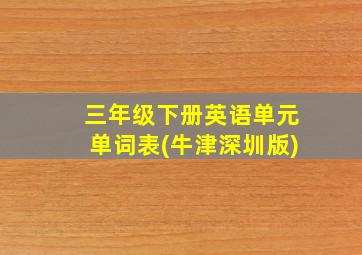 三年级下册英语单元单词表(牛津深圳版)